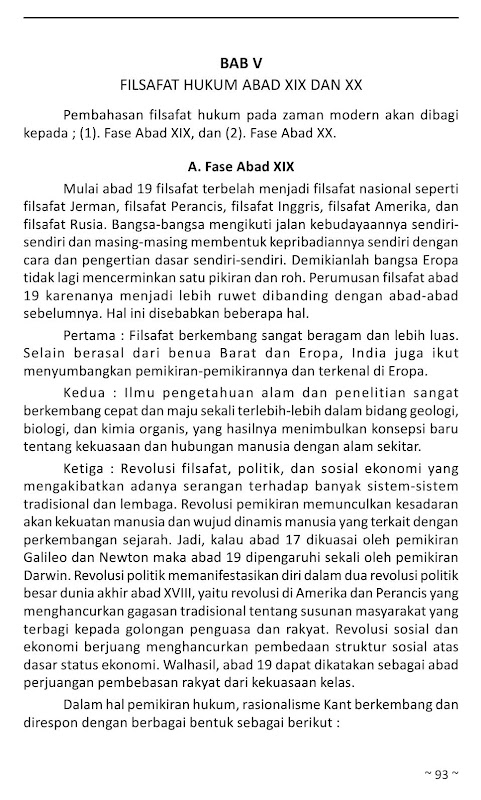 BAB V
FILSAFAT HUKUM ABAD XIX DAN XX

Pembahasan filsafat hukum pada zaman modern akan dibagi kepada ; (1). Fase Abad XIX, dan (2). Fase Abad XX.

A. Fase Abad XIX

Mulai abad 19 filsafat terbelah menjadi filsafat nasional seperti filsafat Jerman, filsafat Perancis, filsafat Inggris, filsafat Amerika, dan filsafat Rusia. Bangsa-bangsa mengikuti jalan kebudayaannya sendiri-sendiri dan masing-masing membentuk kepribadiannya sendiri dengan cara dan pengertian dasar sendiri-sendiri. Demikianlah bangsa Eropa tidak lagi mencerminkan satu pikiran dan roh. Perumusan filsafat abad 19 karenanya menjadi lebih ruwet dibanding dengan abad-abad sebelumnya. Hal ini disebabkan beberapa hal.

Pertama : Filsafat berkembang sangat beragam dan lebih luas. Selain berasal dari benua Barat dan Eropa, India juga ikut menyumbangkan pemikiran-pemikirannya dan terkenal di Eropa.

Kedua : Ilmu pengetahuan alam dan penelitian sangat berkembang cepat dan maju sekali terlebih-lebih dalam bidang geologi, biologi, dan kimia organis, yang hasilnya menimbulkan konsepsi baru tentang kekuasaan dan hubungan manusia dengan alam sekitar.

Ketiga : Revolusi filsafat, politik, dan sosial ekonomi yang mengakibatkan adanya serangan terhadap banyak sistem-sistem tradisional dan lembaga. Revolusi pemikiran memunculkan kesadaran akan kekuatan manusia dan wujud dinamis manusia yang terkait dengan perkembangan sejarah. Jadi, kalau abad 17 dikuasai oleh pemikiran Galileo dan Newton maka abad 19 dipengaruhi sekali oleh pemikiran Darwin. Revolusi politik memanifestasikan diri dalam dua revolusi politik besar dunia akhir abad XVIII, yaitu revolusi di Amerika dan Perancis yang menghancurkan gagasan tradisional tentang susunan masyarakat yang terbagi kepada golongan penguasa dan rakyat. Revolusi sosial dan ekonomi berjuang menghancurkan pembedaan struktur sosial atas dasar status ekonomi. Walhasil, abad 19 dapat dikatakan sebagai abad perjuangan pembebasan rakyat dari kekuasaan kelas.

Dalam hal pemikiran hukum, rasionalisme Kant berkembang dan direspon dengan berbagai bentuk sebagai berikut :

~ 93 ~